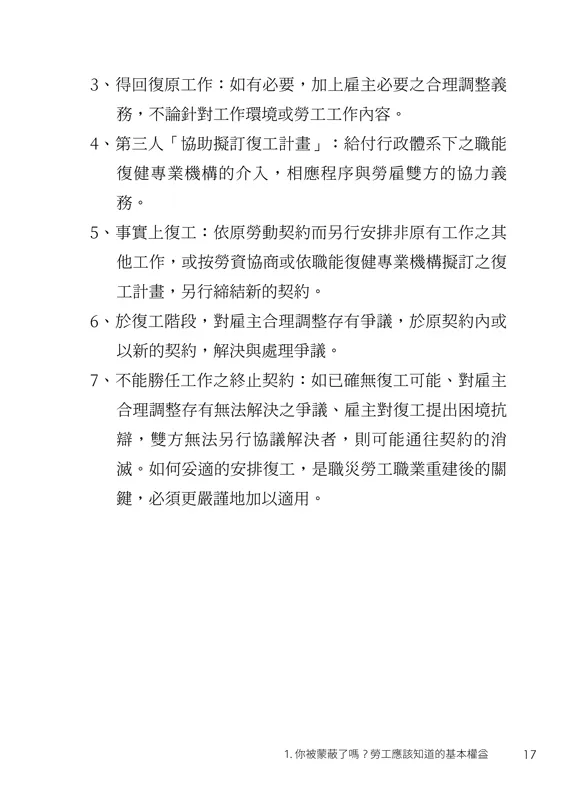 3、得回復原工作：如有必要，加上雇主必要之合理調整義務，不論針對工作環境或勞工工作內容。

4、第三人「協助擬訂復工計畫」：給付行政體系下之職能復健專業機構的介入，相應程序與勞雇雙方的協力義務。

5、事實上復工：依原勞動契約而另行安排非原有工作之其他工作，或按勞資協商或依職能復健專業機構擬訂之復工計畫，另行締結新的契約。

6、於復工階段，對雇主合理調整存有爭議，於原契約內或以新的契約，解決與處理爭議。

7、不能勝任工作之終止契約：如已確無復工可能、對雇主合理調整存有無法解決之爭議、雇主對復工提出困境抗辯，雙方無法另行協議解決者，則可能通往契約的消滅。如何妥適的安排復工，是職災勞工職業重建後的關鍵，必須更嚴謹地加以適用。

1. 你被蒙蔽了嗎？勞工應該知道的基本權益 17